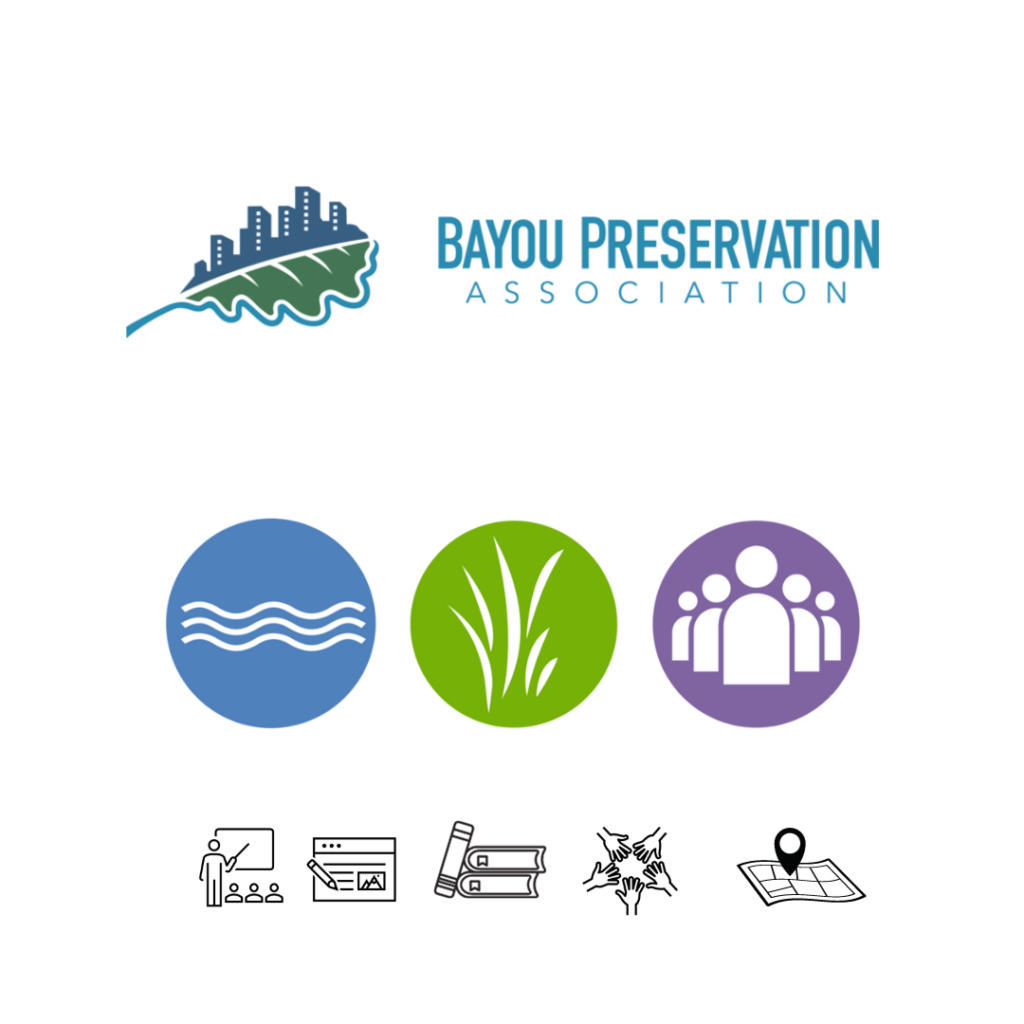 BAYOU PRESERVATION
ASSOCIATION